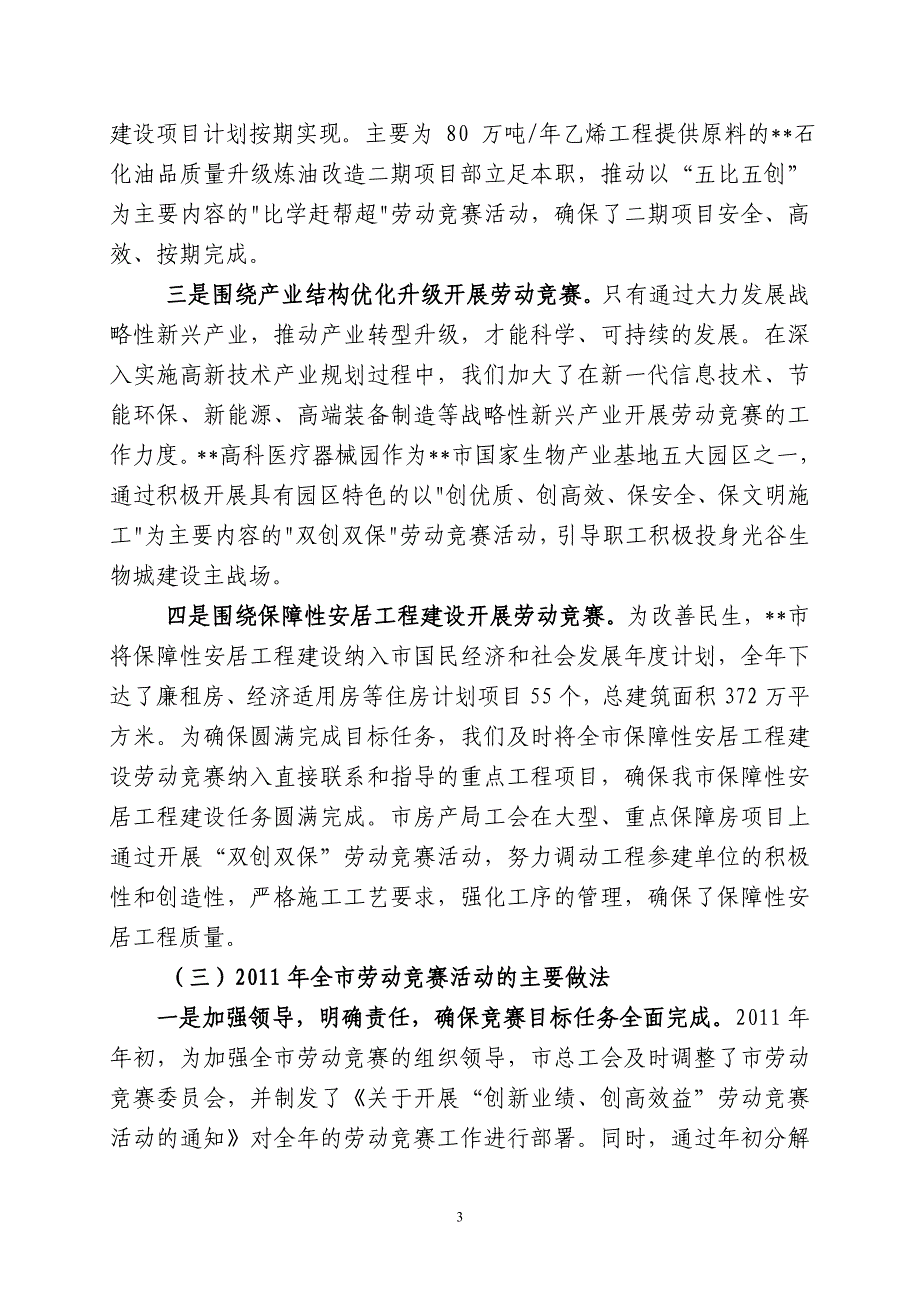 建设项目计划按期实现。主要为 80 万吨/年乙烯工程提供原料的**石化油品质量升级炼油改造二期项目部立足本职，推动以“五比五创”为主要内容的"比学赶帮超"劳动竞赛活动，确保了二期项目安全、高效、按期完成。

三是围绕产业结构优化升级开展劳动竞赛。只有通过大力发展战略性新兴产业，推动产业转型升级，才能科学、可持续的发展。在深入实施高新技术产业规划过程中，我们加大了在新一代信息技术、节能环保、新能源、高端装备制造等战略性新兴产业开展劳动竞赛的工作力度。**高科医疗器械园作为**市国家生物产业基地五大园区之一，通过积极开展具有园区特色的以"创优质、创高效、保安全、保文明施工"为主要内容的"双创双保"劳动竞赛活动，引导职工积极投身光谷生物城建设主战场。

四是围绕保障性安居工程建设开展劳动竞赛。为改善民生，**市将保障性安居工程建设纳入市国民经济和社会发展年度计划，全年下达了廉租房、经济适用房等住房计划项目 55 个，总建筑面积 372 万平方米。为确保圆满完成目标任务，我们及时将全市保障性安居工程建设劳动竞赛纳入直接联系和指导的重点工程项目，确保我市保障性安居工程建设任务圆满完成。市房产局工会在大型、重点保障房项目上通过开展“双创双保”劳动竞赛活动，努力调动工程参建单位的积极性和创造性，严格施工工艺要求，强化工序的管理，确保了保障性安居工程质量。

（三）2011 年全市劳动竞赛活动的主要做法

一是加强领导，明确责任，确保竞赛目标任务全面完成。2011 年年初，为加强全市劳动竞赛的组织领导，市总工会及时调整了市劳动竞赛委员会，并制发了《关于开展“创新业绩、创高效益”劳动竞赛活动的通知》对全年的劳动竞赛工作进行部署。同时，通过年初分解

3